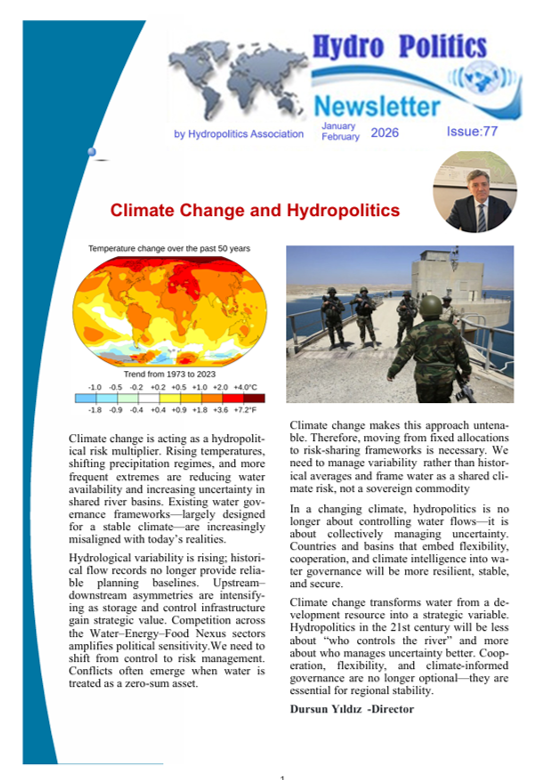 Hydro Politics

Newsletter

by Hydropolitics Association

January
February

2026

Issue:77

Climate Change and Hydropolitics

Temperature change over the past 50 years

Trend from 1973 to 2023

-1.0 -0.5 -0.2 +0.2 +0.5 +1.0 +2.0 +4.0°C

-1.8 -0.9 -0.4 +0.4 +0.9 +1.8 +3.6 +7.2°F

Climate change is acting as a hydropolitical risk multiplier. Rising temperatures, shifting precipitation regimes, and more frequent extremes are reducing water availability and increasing uncertainty in shared river basins. Existing water governance frameworks—largely designed for a stable climate—are increasingly misaligned with today's realities.

Hydrological variability is rising; historical flow records no longer provide reliable planning baselines. Upstream–downstream asymmetries are intensifying as storage and control infrastructure gain strategic value. Competition across the Water–Energy–Food Nexus sectors amplifies political sensitivity.We need to shift from control to risk management. Conflicts often emerge when water is treated as a zero-sum asset.

Climate change makes this approach untenable. Therefore, moving from fixed allocations to risk-sharing frameworks is necessary. We need to manage variability rather than historical averages and frame water as a shared climate risk, not a sovereign commodity

In a changing climate, hydropolitics is no longer about controlling water flows—it is about collectively managing uncertainty. Countries and basins that embed flexibility, cooperation, and climate intelligence into water governance will be more resilient, stable, and secure.

Climate change transforms water from a development resource into a strategic variable. Hydropolitics in the 21st century will be less about "who controls the river" and more about who manages uncertainty better. Cooperation, flexibility, and climate-informed governance are no longer optional—they are essential for regional stability.

Dursun Yıldız -Director

1